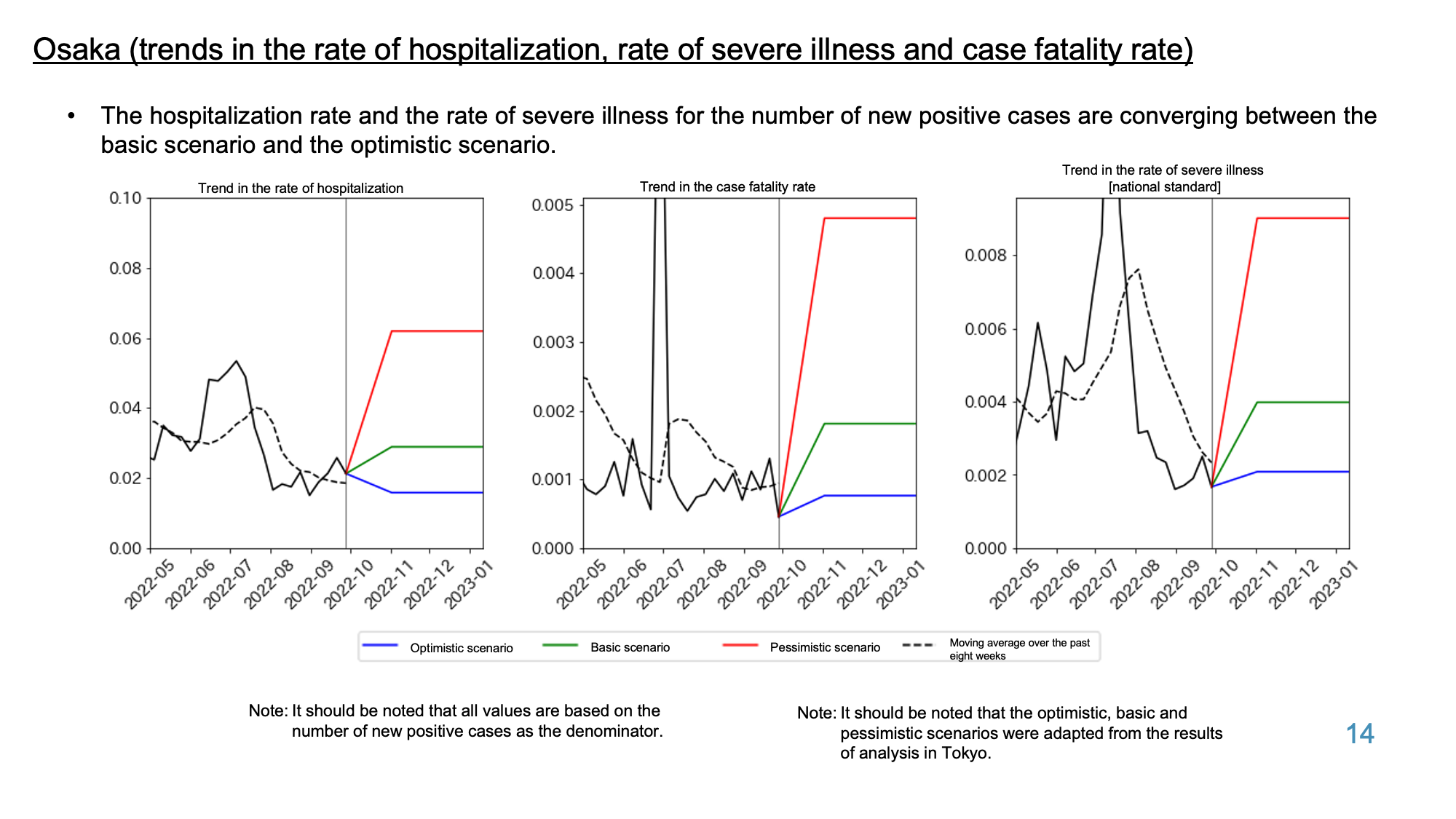 Osaka (trends in the rate of hospitalization, rate of severe illness and case fatality rate)

• The hospitalization rate and the rate of severe illness for the number of new positive cases are converging between the basic scenario and the optimistic scenario.

Trend in the rate of hospitalization

0.10
0.08
0.06
0.04
0.02
0.00

2022-05 2022-06 2022-07 2022-08 2022-09 2022-10 2022-11 2022-12 2023-01

Trend in the case fatality rate

0.005
0.004
0.003
0.002
0.001
0.000

2022-05 2022-06 2022-07 2022-08 2022-09 2022-10 2022-11 2022-12 2023-01

Trend in the rate of severe illness [national standard]

0.008
0.006
0.004
0.002
0.000

2022-05 2022-06 2022-07 2022-08 2022-09 2022-10 2022-11 2022-12 2023-01

Optimistic scenario Basic scenario Pessimistic scenario Moving average over the past eight weeks

Note: It should be noted that all values are based on the number of new positive cases as the denominator.

Note: It should be noted that the optimistic, basic and pessimistic scenarios were adapted from the results of analysis in Tokyo.

14